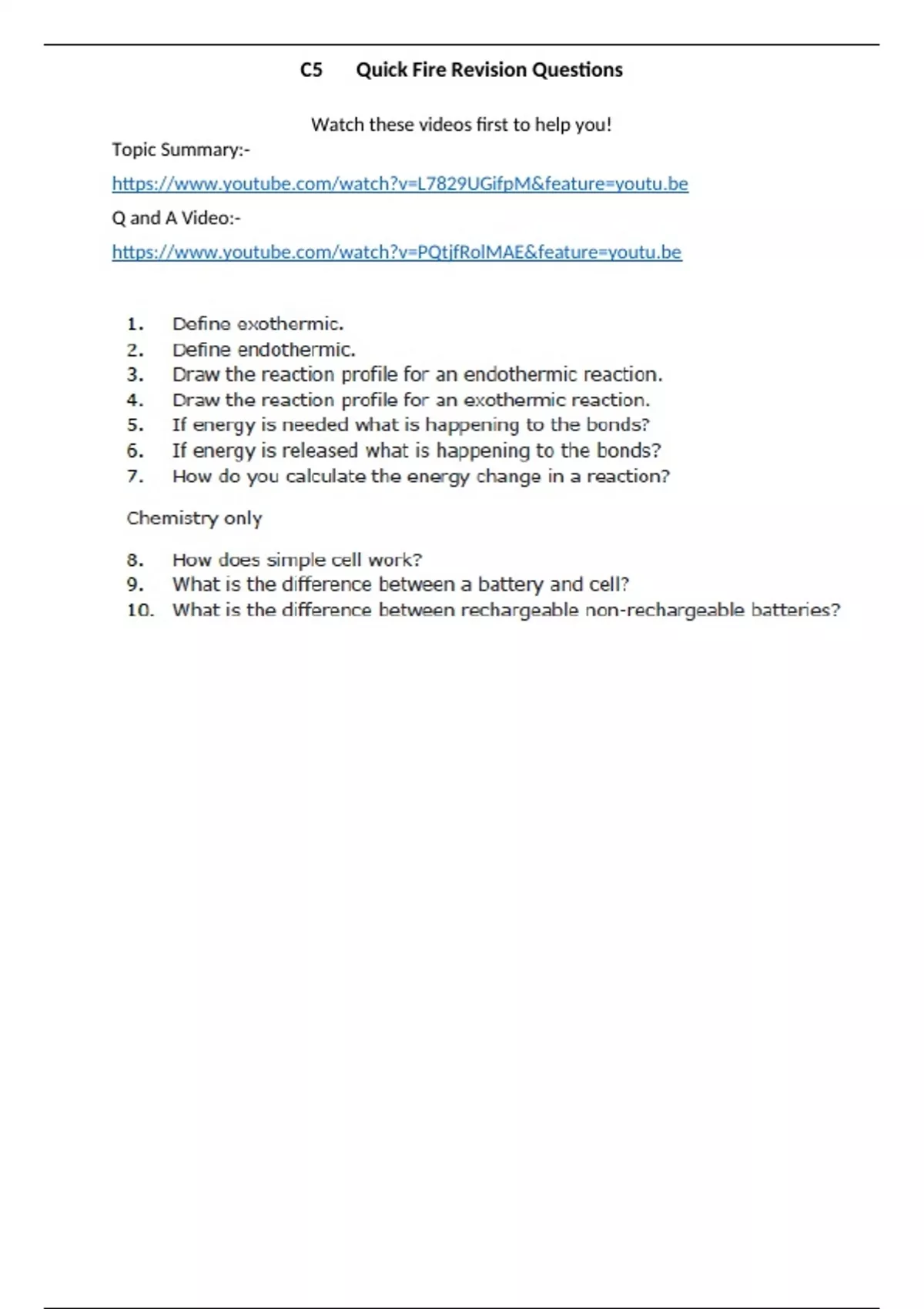 C5 Quick Fire Revision Questions

Watch these videos first to help you!

Topic Summary:-

https://www.youtube.com/watch?v=L7829UGifpM&feature=youtu.be

Q and A Video:-

https://www.youtube.com/watch?v=PQtjfRolMAE&feature=youtu.be

1. Define exothermic.
2. Define endothermic.
3. Draw the reaction profile for an endothermic reaction.
4. Draw the reaction profile for an exothermic reaction.
5. If energy is needed what is happening to the bonds?
6. If energy is released what is happening to the bonds?
7. How do you calculate the energy change in a reaction?

Chemistry only

8. How does simple cell work?
9. What is the difference between a battery and cell?
10. What is the difference between rechargeable non-rechargeable batteries?